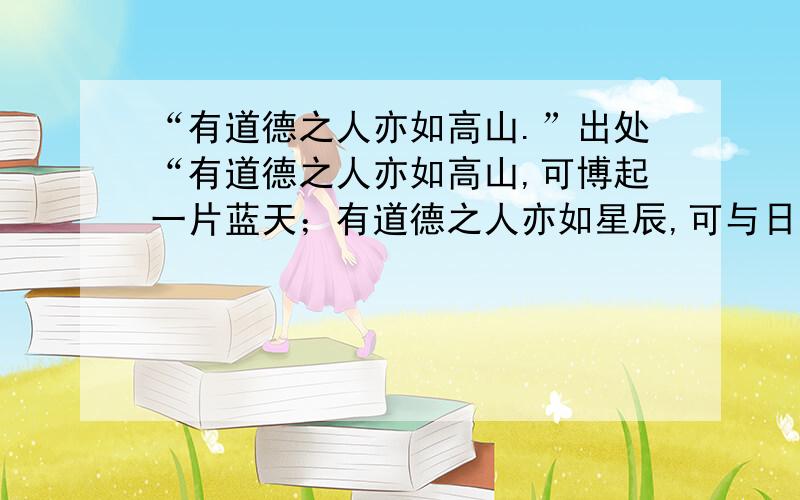 “有道德之人亦如高山.”出处
“有道德之人亦如高山,可博起一片蓝天；有道德之人亦如星辰,可与日